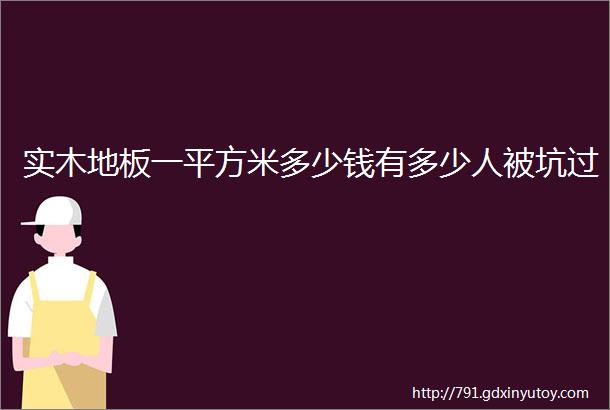 实木地板一平方米多少钱有多少人被坑过

http://791.gdxinyutoy.com